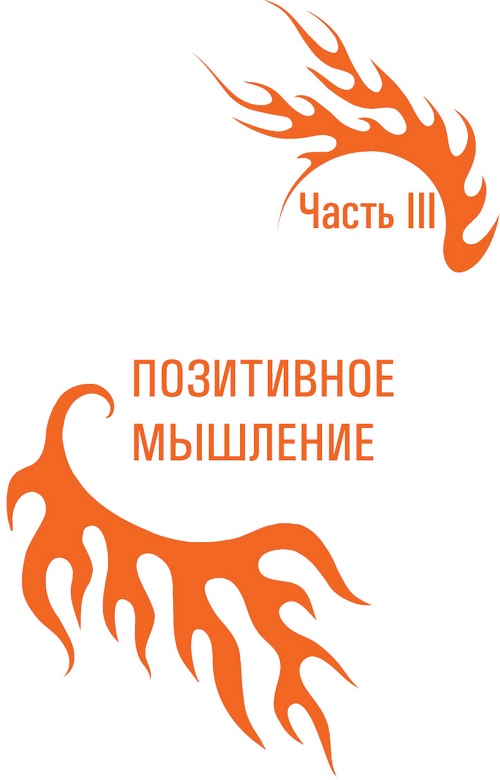 Часть III

ПОЗИТИВНОЕ МЫШЛЕНИЕ